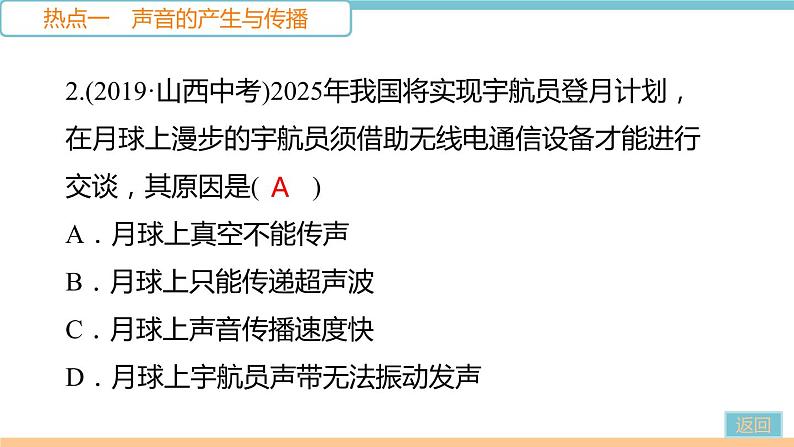 热点一　声音的产生与传播

2.(2019·山西中考)2025年我国将实现宇航员登月计划，在月球上漫步的宇航员须借助无线电通信设备才能进行交谈，其原因是( A )

A．月球上真空不能传声

B．月球上只能传递超声波

C．月球上声音传播速度快

D．月球上宇航员声带无法振动发声

返回